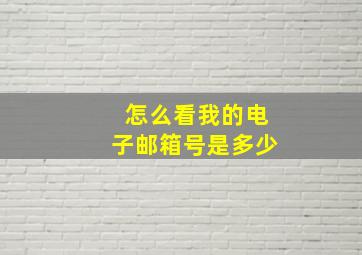 怎么看我的电子邮箱号是多少